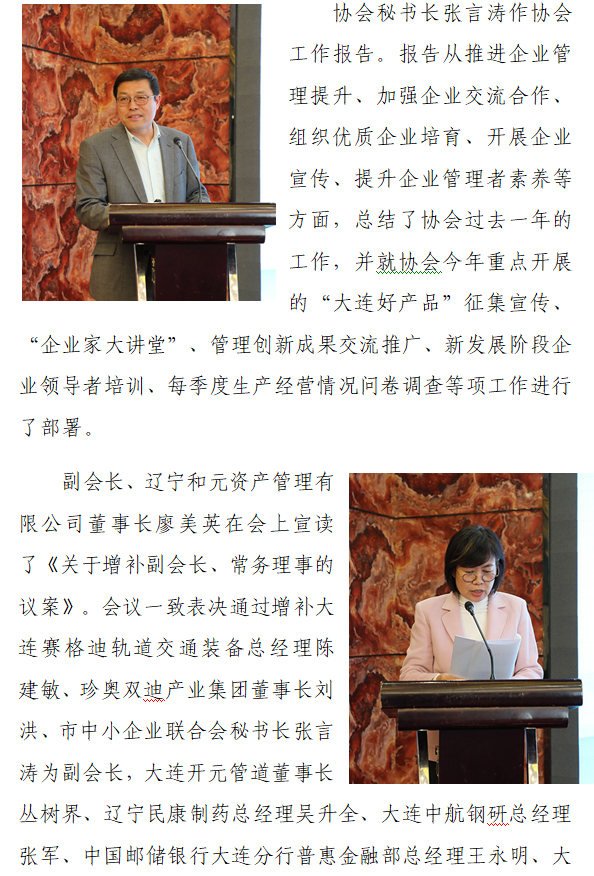 协会秘书长张言涛作协会工作报告。报告从推进企业管理提升、加强企业交流合作、组织优质企业培育、开展企业宣传、提升企业管理者素养等方面，总结了协会过去一年的工作，并就协会今年重点开展的“大连好产品”征集宣传、“企业家大讲堂”、管理创新成果交流推广、新发展阶段企业领导者培训、每季度生产经营情况问卷调查等项工作进行了部署。

副会长、辽宁和元资产管理有限公司董事长廖美英在会上宣读了《关于增补副会长、常务理事的议案》。会议一致表决通过增补大连赛格迪轨道交通装备总经理陈建敏、珍奥双迪产业集团董事长刘洪、市中小企业联合会秘书长张言涛为副会长，大连开元管道董事长丛树界、辽宁民康制药总经理吴升全、大连中航钢研总经理张军、中国邮储银行大连分行普惠金融部总经理王永明、大